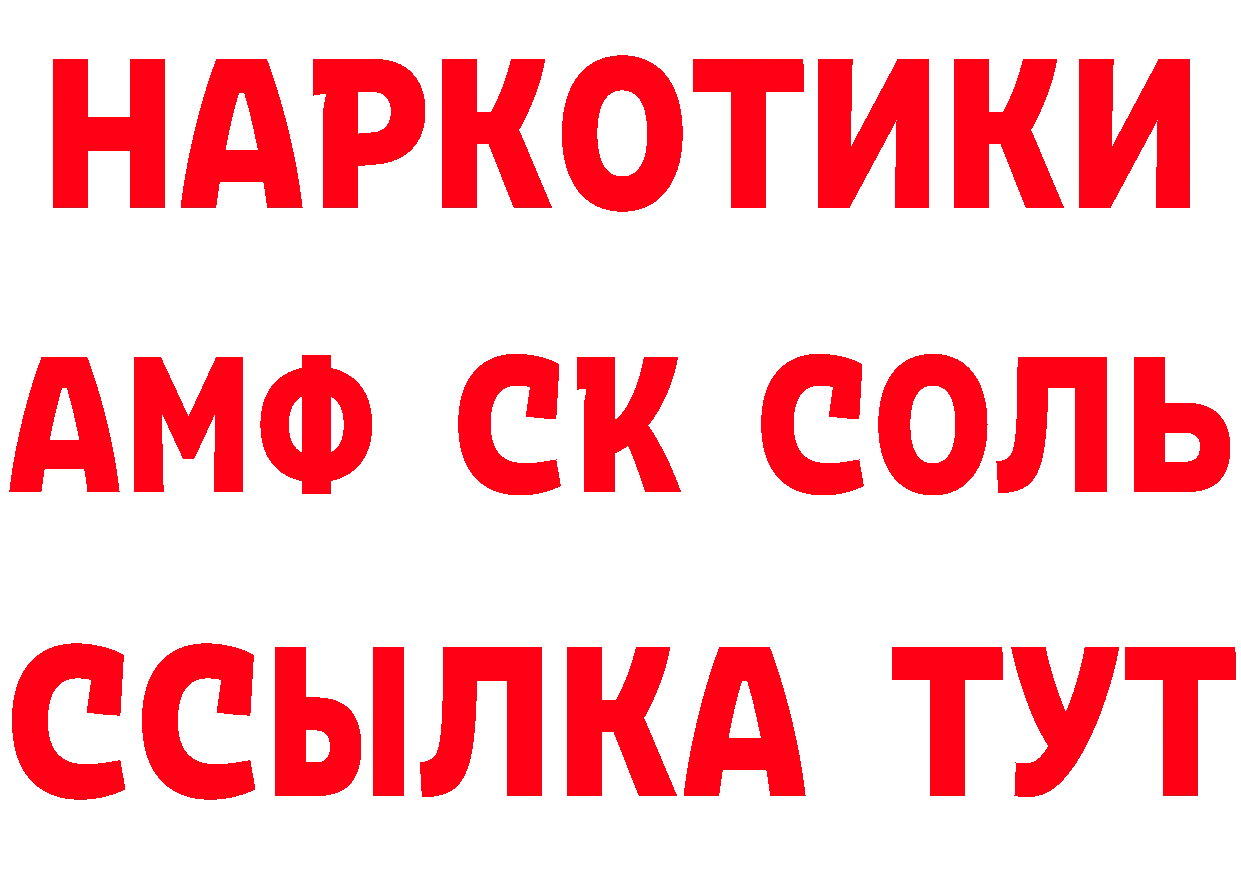 НАРКОТИКИ

АМФ СК СОЛЬ

ССЫЛКА ТУТ